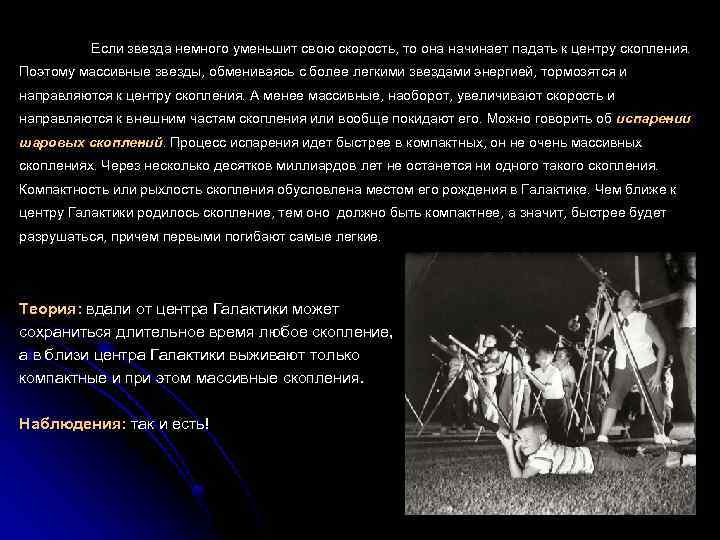 Если звезда немного уменьшит свою скорость, то она начинает падать к центру скопления. Поэтому массивные звезды, обмениваясь с более легкими звездами энергией, тормозятся и направляются к центру скопления. А менее массивные, наоборот, увеличивают скорость и направляются к внешним частям скопления или вообще покидают его. Можно говорить об испарении шаровых скоплений. Процесс испарения идет быстрее в компактных, он не очень массивных скоплениях. Через несколько десятков миллиардов лет не останется ни одного такого скопления. Компактность или рыхлость скопления обусловлена местом его рождения в Галактике. Чем ближе к центру Галактики родилось скопление, тем оно должно быть компактнее, а значит, быстрее будет разрушаться, причем первыми погибают самые легкие.

Теория: вдали от центра Галактики может сохраниться длительное время любое скопление, а в близи центра Галактики выживают только компактные и при этом массивные скопления.

Наблюдения: так и есть!